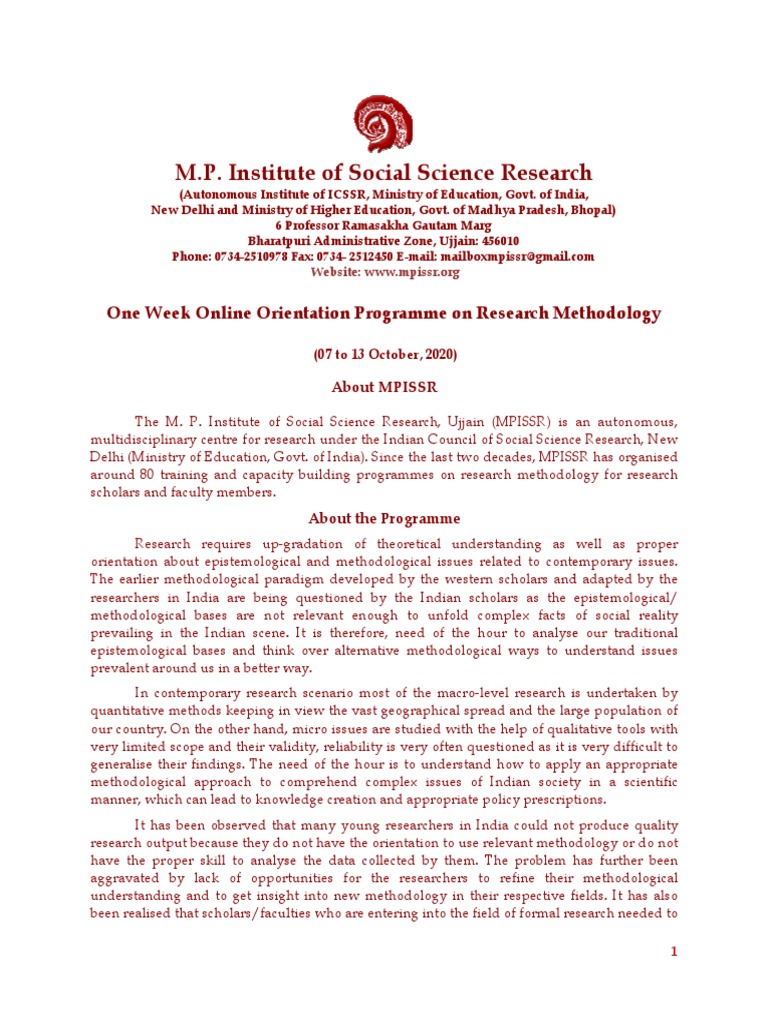 M.P. Institute of Social Science Research
(Autonomous Institute of ICSSR, Ministry of Education, Govt. of India,
New Delhi and Ministry of Higher Education, Govt. of Madhya Pradesh, Bhopal)
6 Professor Ramasakha Gautam Marg
Bharatpuri Administrative Zone, Ujjain: 456010
Phone: 0734-2510978 Fax: 0734- 2512450 E-mail: mailboxmpissr@gmail.com
Website: www.mpissr.org

One Week Online Orientation Programme on Research Methodology

(07 to 13 October, 2020)

About MPISSR

The M. P. Institute of Social Science Research, Ujjain (MPISSR) is an autonomous, multidisciplinary centre for research under the Indian Council of Social Science Research, New Delhi (Ministry of Education, Govt. of India). Since the last two decades, MPISSR has organised around 80 training and capacity building programmes on research methodology for research scholars and faculty members.

About the Programme

Research requires up-gradation of theoretical understanding as well as proper orientation about epistemological and methodological issues related to contemporary issues. The earlier methodological paradigm developed by the western scholars and adapted by the researchers in India are being questioned by the Indian scholars as the epistemological/ methodological bases are not relevant enough to unfold complex facts of social reality prevailing in the Indian scene. It is therefore, need of the hour to analyse our traditional epistemological bases and think over alternative methodological ways to understand issues prevalent around us in a better way.

In contemporary research scenario most of the macro-level research is undertaken by quantitative methods keeping in view the vast geographical spread and the large population of our country. On the other hand, micro issues are studied with the help of qualitative tools with very limited scope and their validity, reliability is very often questioned as it is very difficult to generalise their findings. The need of the hour is to understand how to apply an appropriate methodological approach to comprehend complex issues of Indian society in a scientific manner, which can lead to knowledge creation and appropriate policy prescriptions.

It has been observed that many young researchers in India could not produce quality research output because they do not have the orientation to use relevant methodology or do not have the proper skill to analyse the data collected by them. The problem has further been aggravated by lack of opportunities for the researchers to refine their methodological understanding and to get insight into new methodology in their respective fields. It has also been realised that scholars/faculties who are entering into the field of formal research needed to

1